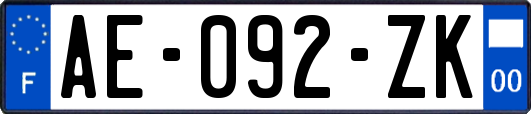 F
AE-092-ZK
00